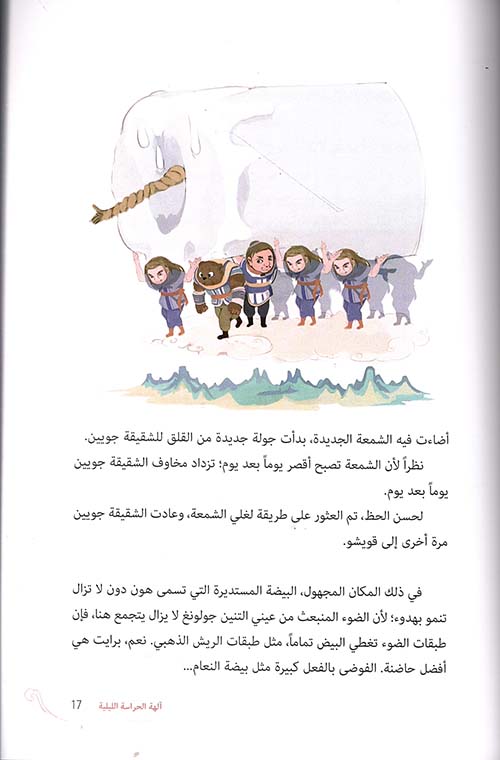 أضاءت فيه الشمعة الجديدة، بدأت جولة جديدة من القلق للشقيقة جويين.

نظراً لأن الشمعة تصبح أقصر يوماً بعد يوم؛ تزداد مخاوف الشقيقة جويين يوماً بعد يوم.

لحسن الحظ، تم العثور على طريقة لغلي الشمعة، وعادت الشقيقة جويين مرة أخرى إلى قويشو.

في ذلك المكان المجهول، البيضة المستديرة التي تسمى هون دون لا تزال تنمو بهدوء؛ لأن الضوء المنبعث من عيني التنين جولونغ لا يزال يتجمع هنا، فإن طبقات الضوء تغطي البيض تماماً، مثل طبقات الريش الذهبي. نعم، برايت هي أفضل حاضنة. الفوضى بالفعل كبيرة مثل بيضة النعام...

17 آلهة الحراسة الليلية